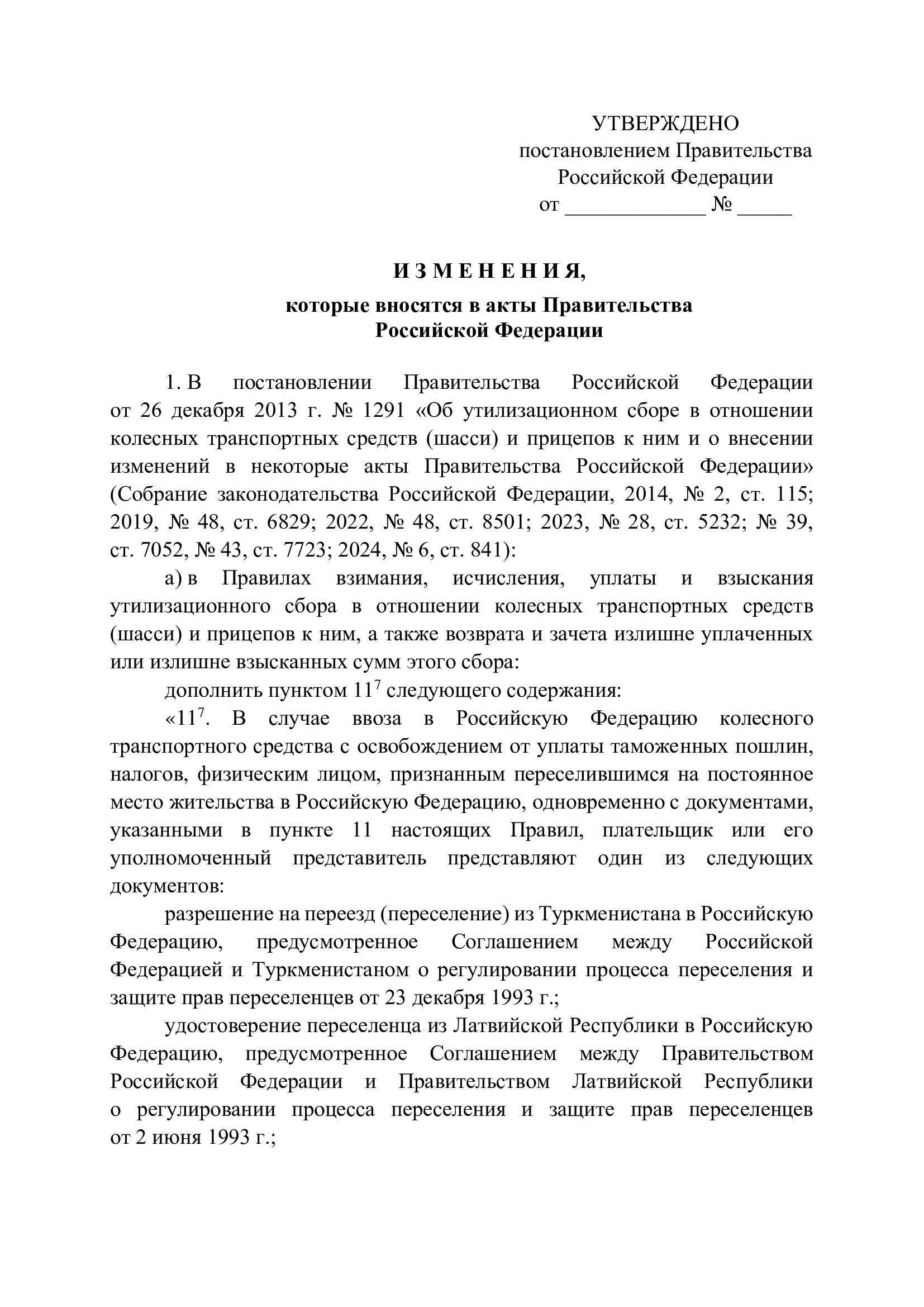 УТВЕРЖДЕНО
постановлением Правительства
Российской Федерации
от _____________ № _____

И З М Е Н Е Н И Я,
которые вносятся в акты Правительства
Российской Федерации

1. В постановлении Правительства Российской Федерации от 26 декабря 2013 г. № 1291 «Об утилизационном сборе в отношении колесных транспортных средств (шасси) и прицепов к ним и о внесении изменений в некоторые акты Правительства Российской Федерации» (Собрание законодательства Российской Федерации, 2014, № 2, ст. 115; 2019, № 48, ст. 6829; 2022, № 48, ст. 8501; 2023, № 28, ст. 5232; № 39, ст. 7052, № 43, ст. 7723; 2024, № 6, ст. 841):

а) в Правилах взимания, исчисления, уплаты и взыскания утилизационного сбора в отношении колесных транспортных средств (шасси) и прицепов к ним, а также возврата и зачета излишне уплаченных или излишне взысканных сумм этого сбора:

дополнить пунктом $11^7$ следующего содержания:

«$11^7$. В случае ввоза в Российскую Федерацию колесного транспортного средства с освобождением от уплаты таможенных пошлин, налогов, физическим лицом, признанным переселившимся на постоянное место жительства в Российскую Федерацию, одновременно с документами, указанными в пункте 11 настоящих Правил, плательщик или его уполномоченный представитель представляют один из следующих документов:

разрешение на переезд (переселение) из Туркменистана в Российскую Федерацию, предусмотренное Соглашением между Российской Федерацией и Туркменистаном о регулировании процесса переселения и защите прав переселенцев от 23 декабря 1993 г.;

удостоверение переселенца из Латвийской Республики в Российскую Федерацию, предусмотренное Соглашением между Правительством Российской Федерации и Правительством Латвийской Республики о регулировании процесса переселения и защите прав переселенцев от 2 июня 1993 г.;